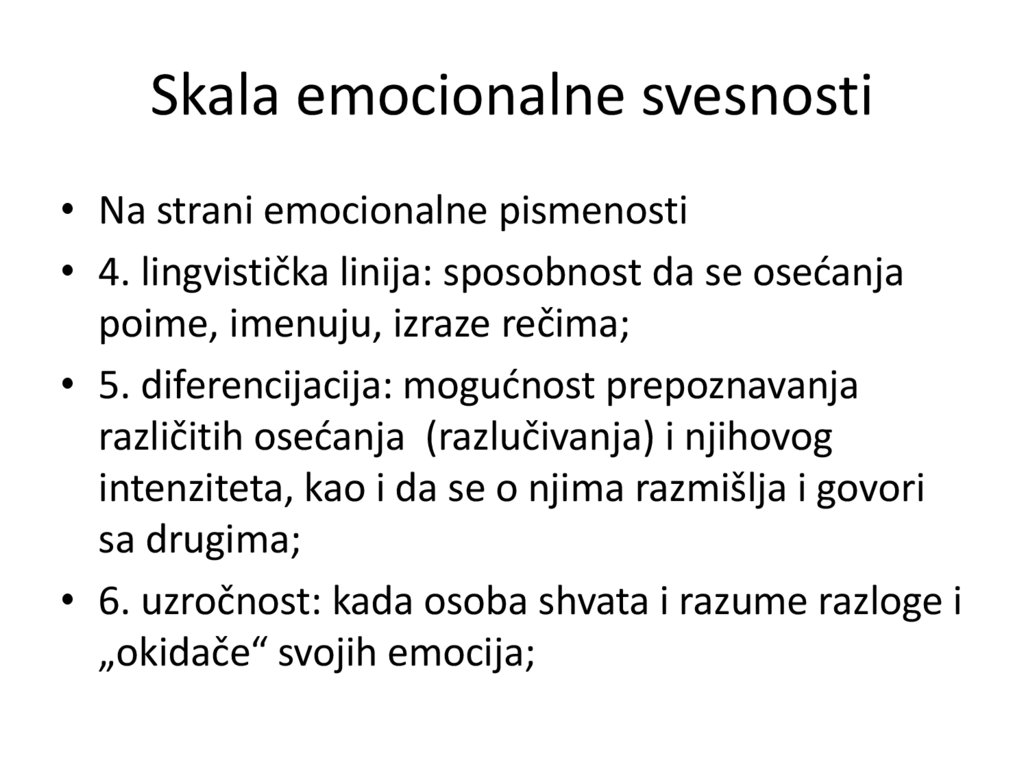 Skala emocionalne svesnosti

• Na strani emocionalne pismenosti
• 4. lingvistička linija: sposobnost da se osećanja poime, imenuju, izraze rečima;
• 5. diferencijacija: mogućnost prepoznavanja različitih osećanja (razlučivanja) i njihovog intenziteta, kao i da se o njima razmišlja i govori sa drugima;
• 6. uzročnost: kada osoba shvata i razume razloge i „okidače“ svojih emocija;